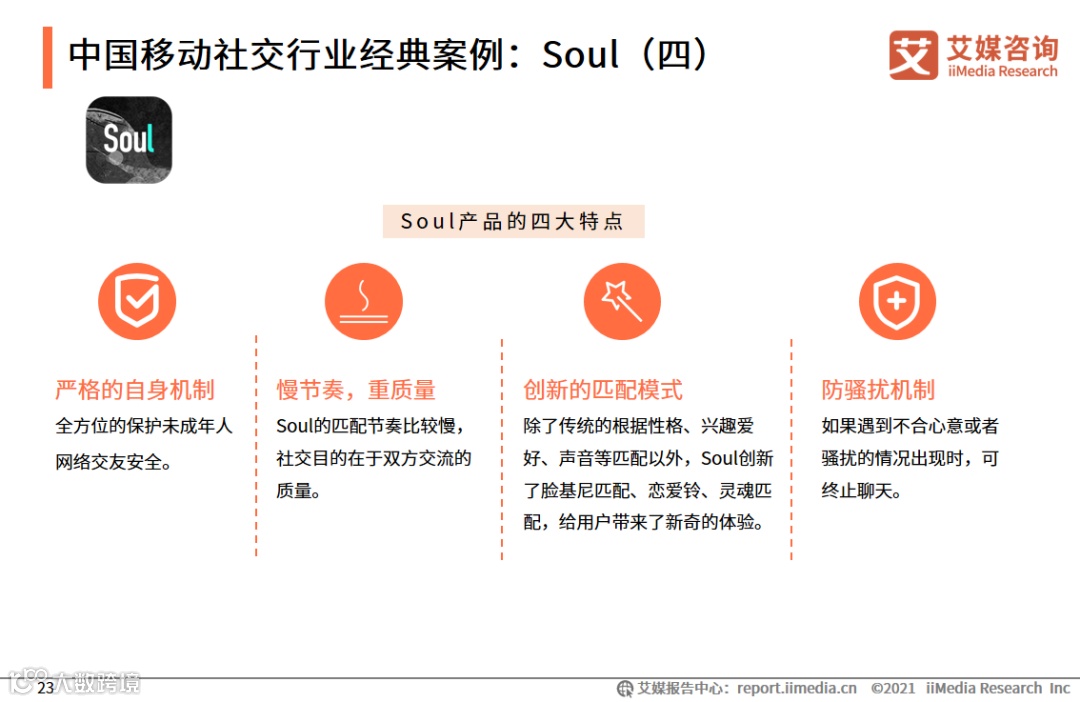 中国移动社交行业经典案例：Soul（四）

艾媒咨询
iiMedia Research

Soul

Soul产品的四大特点

严格的自身机制
全方位的保护未成年人网络交友安全。

慢节奏，重质量
Soul的匹配节奏比较慢，社交目的在于双方交流的质量。

创新的匹配模式
除了传统的根据性格、兴趣爱好、声音等匹配以外，Soul创新了脸基尼匹配、恋爱铃、灵魂匹配，给用户带来了新奇的体验。

防骚扰机制
如果遇到不合心意或者骚扰的情况出现时，可终止聊天。

23

艾媒报告中心：report.iimedia.cn ©2021 iiMedia Research Inc

大数跨境